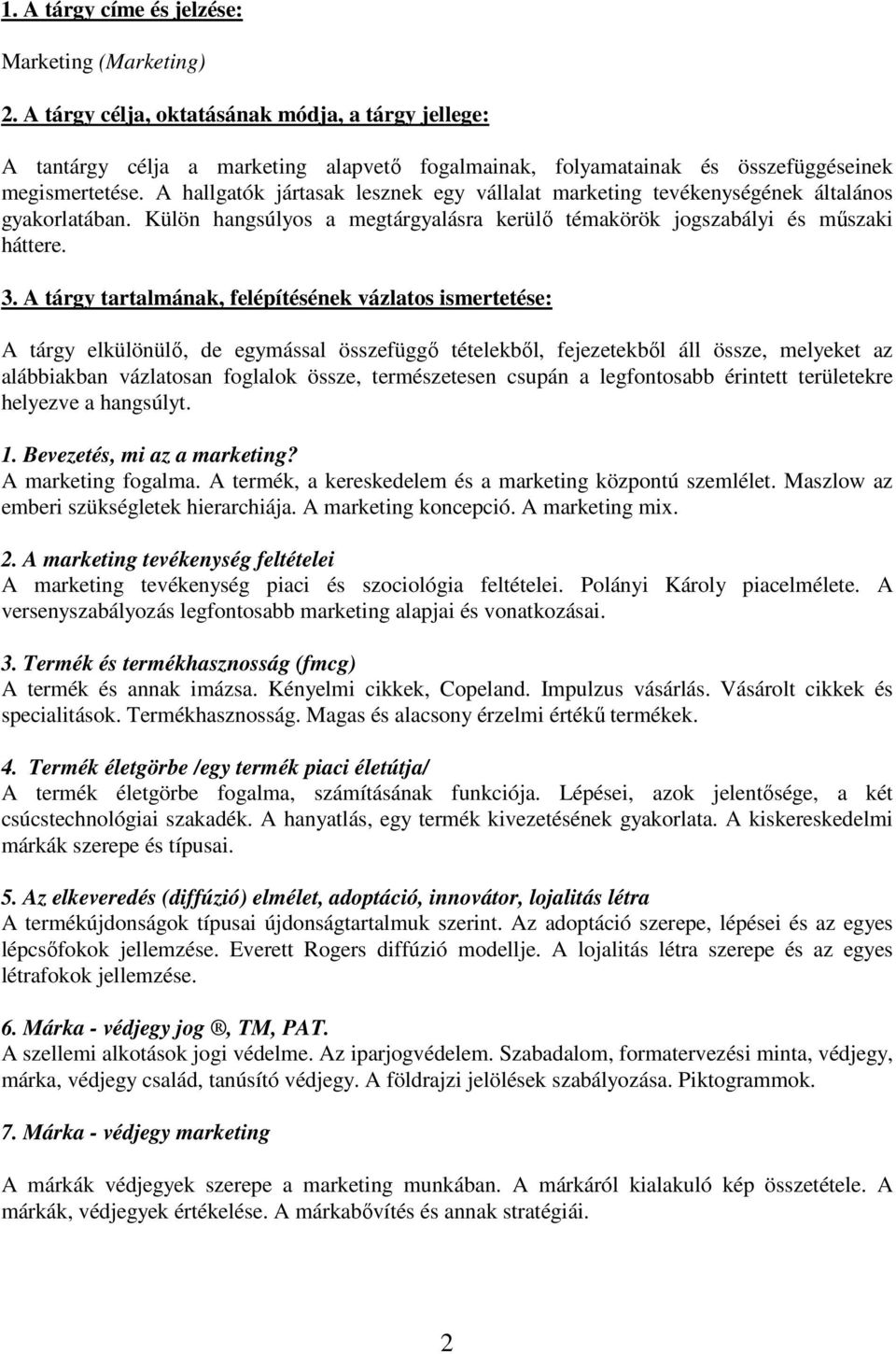 1. A tárgy címe és jelzése:

Marketing (Marketing)

2. A tárgy célja, oktatásának módja, a tárgy jellege:

A tantárgy célja a marketing alapvető fogalmainak, folyamatainak és összefüggéseinek megismertetése. A hallgatók jártasak lesznek egy vállalat marketing tevékenységének általános gyakorlatában. Külön hangsúlyos a megtárgyalásra kerülő témakörök jogszabályi és műszaki háttere.

3. A tárgy tartalmának, felépítésének vázlatos ismertetése:

A tárgy elkülönülő, de egymással összefüggő tételekből, fejezetekből áll össze, melyeket az alábbiakban vázlatosan foglalok össze, természetesen csupán a legfontosabb érintett területekre helyezve a hangsúlyt.

1. Bevezetés, mi az a marketing?
A marketing fogalma. A termék, a kereskedelem és a marketing központú szemlélet. Maszlow az emberi szükségletek hierarchiája. A marketing koncepció. A marketing mix.

2. A marketing tevékenység feltételei
A marketing tevékenység piaci és szociológia feltételei. Polányi Károly piacelmélete. A versenyszabályozás legfontosabb marketing alapjai és vonatkozásai.

3. Termék és termékhasznosság (fmcg)
A termék és annak imázsa. Kényelmi cikkek, Copeland. Impulzus vásárlás. Vásárolt cikkek és specialitások. Termékhasznosság. Magas és alacsony érzelmi értékű termékek.

4. Termék életgörbe /egy termék piaci életútja/
A termék életgörbe fogalma, számításának funkciója. Lépései, azok jelentősége, a két csúcstechnológiai szakadék. A hanyatlás, egy termék kivezetésének gyakorlata. A kiskereskedelmi márkák szerepe és típusai.

5. Az elkeveredés (diffúzió) elmélet, adoptáció, innovátor, lojalitás létra
A termékújdonságok típusai újdonságtartalmuk szerint. Az adoptáció szerepe, lépései és az egyes lépcsőfokok jellemzése. Everett Rogers diffúzió modellje. A lojalitás létra szerepe és az egyes létrafokok jellemzése.

6. Márka - védjegy jog ®, TM, PAT.
A szellemi alkotások jogi védelme. Az iparjogvédelem. Szabadalom, formatervezési minta, védjegy, márka, védjegy család, tanúsító védjegy. A földrajzi jelölések szabályozása. Piktogrammok.

7. Márka - védjegy marketing

A márkák védjegyek szerepe a marketing munkában. A márkáról kialakuló kép összetétele. A márkák, védjegyek értékelése. A márkabővítés és annak stratégiái.

2